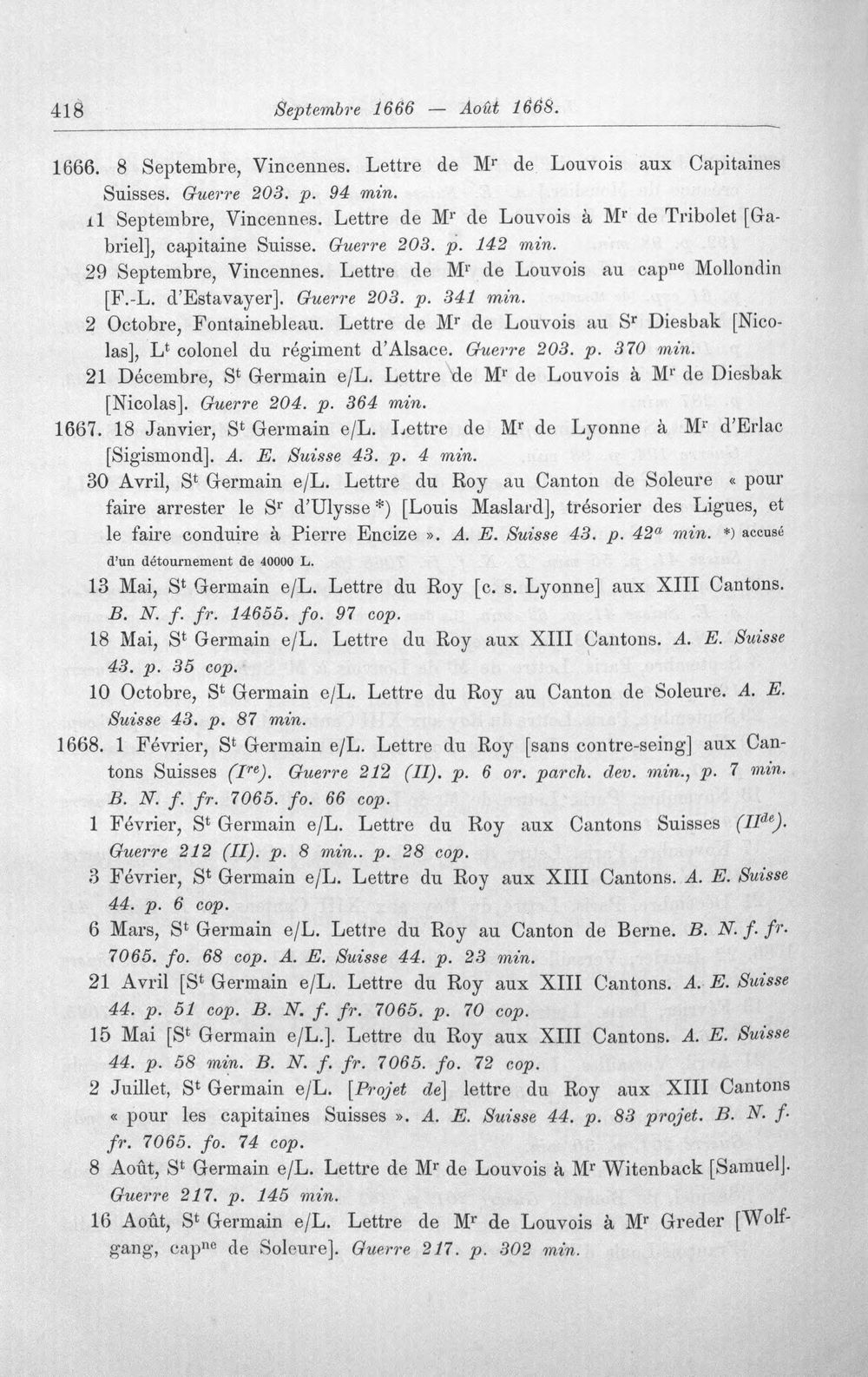 418 Septembre 1666 — Août 1668.

1666. 8 Septembre, Vincennes. Lettre de M$^{r}$ de Louvois aux Capitaines Suisses. Guerre 203. p. 94 min.

11 Septembre, Vincennes. Lettre de M$^{r}$ de Louvois à M$^{r}$ de Tribolet [Gabriel], capitaine Suisse. Guerre 203. p. 142 min.

29 Septembre, Vincennes. Lettre de M$^{r}$ de Louvois au cap$^{ne}$ Mollondin [F.-L. d'Estavayer]. Guerre 203. p. 341 min.

2 Octobre, Fontainebleau. Lettre de M$^{r}$ de Louvois au S$^{r}$ Diesbak [Nicolas], L$^{t}$ colonel du régiment d'Alsace. Guerre 203. p. 370 min.

21 Décembre, S$^{t}$ Germain e/L. Lettre de M$^{r}$ de Louvois à M$^{r}$ de Diesbak [Nicolas]. Guerre 204. p. 364 min.

1667. 18 Janvier, S$^{t}$ Germain e/L. Lettre de M$^{r}$ de Lyonne à M$^{r}$ d'Erlac [Sigismond]. A. E. Suisse 43. p. 4 min.

30 Avril, S$^{t}$ Germain e/L. Lettre du Roy au Canton de Soleure « pour faire arrester le S$^{r}$ d'Ulysse *) [Louis Maslard], trésorier des Ligues, et le faire conduire à Pierre Encize ». A. E. Suisse 43. p. 42$^{a}$ min. *) accusé d'un détournement de 40000 L.

13 Mai, S$^{t}$ Germain e/L. Lettre du Roy [c. s. Lyonne] aux XIII Cantons. B. N. f. fr. 14655. fo. 97 cop.

18 Mai, S$^{t}$ Germain e/L. Lettre du Roy aux XIII Cantons. A. E. Suisse 43. p. 35 cop.

10 Octobre, S$^{t}$ Germain e/L. Lettre du Roy au Canton de Soleure. A. E. Suisse 43. p. 87 min.

1668. 1 Février, S$^{t}$ Germain e/L. Lettre du Roy [sans contre-seing] aux Cantons Suisses (I$^{re}$). Guerre 212 (II). p. 6 or. parch. dev. min., p. 7 min. B. N. f. fr. 7065. fo. 66 cop.

1 Février, S$^{t}$ Germain e/L. Lettre du Roy aux Cantons Suisses (II$^{de}$). Guerre 212 (II). p. 8 min.. p. 28 cop.

3 Février, S$^{t}$ Germain e/L. Lettre du Roy aux XIII Cantons. A. E. Suisse 44. p. 6 cop.

6 Mars, S$^{t}$ Germain e/L. Lettre du Roy au Canton de Berne. B. N. f. fr. 7065. fo. 68 cop. A. E. Suisse 44. p. 23 min.

21 Avril [S$^{t}$ Germain e/L. Lettre du Roy aux XIII Cantons. A. E. Suisse 44. p. 51 cop. B. N. f. fr. 7065. p. 70 cop.

15 Mai [S$^{t}$ Germain e/L.]. Lettre du Roy aux XIII Cantons. A. E. Suisse 44. p. 58 min. B. N. f. fr. 7065. fo. 72 cop.

2 Juillet, S$^{t}$ Germain e/L. [Projet de] lettre du Roy aux XIII Cantons « pour les capitaines Suisses ». A. E. Suisse 44. p. 83 projet. B. N. f. fr. 7065. fo. 74 cop.

8 Août, S$^{t}$ Germain e/L. Lettre de M$^{r}$ de Louvois à M$^{r}$ Witenback [Samuel]. Guerre 217. p. 145 min.

16 Août, S$^{t}$ Germain e/L. Lettre de M$^{r}$ de Louvois à M$^{r}$ Greder [Wolfgang, cap$^{ne}$ de Soleure]. Guerre 217. p. 302 min.